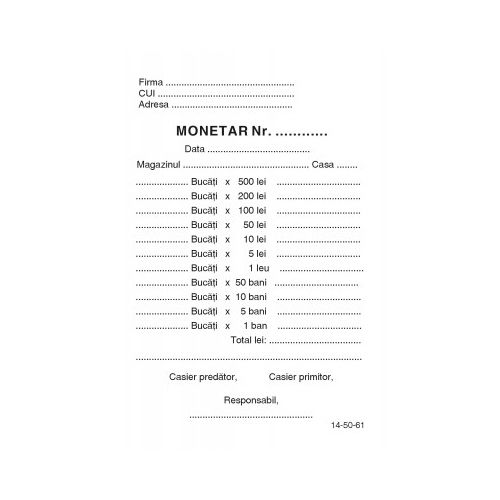 Firma ____
CUI ____
Adresa ____

MONETAR Nr. ____

Data ____

Magazinul ____ Casa ____

____ Bucăți x 500 lei ____
____ Bucăți x 200 lei ____
____ Bucăți x 100 lei ____
____ Bucăți x 50 lei ____
____ Bucăți x 10 lei ____
____ Bucăți x 5 lei ____
____ Bucăți x 1 leu ____
____ Bucăți x 50 bani ____
____ Bucăți x 10 bani ____
____ Bucăți x 5 bani ____
____ Bucăți x 1 ban ____
Total lei: ____

____

Casier predător, Casier primitor,

Responsabil,

____

14-50-61